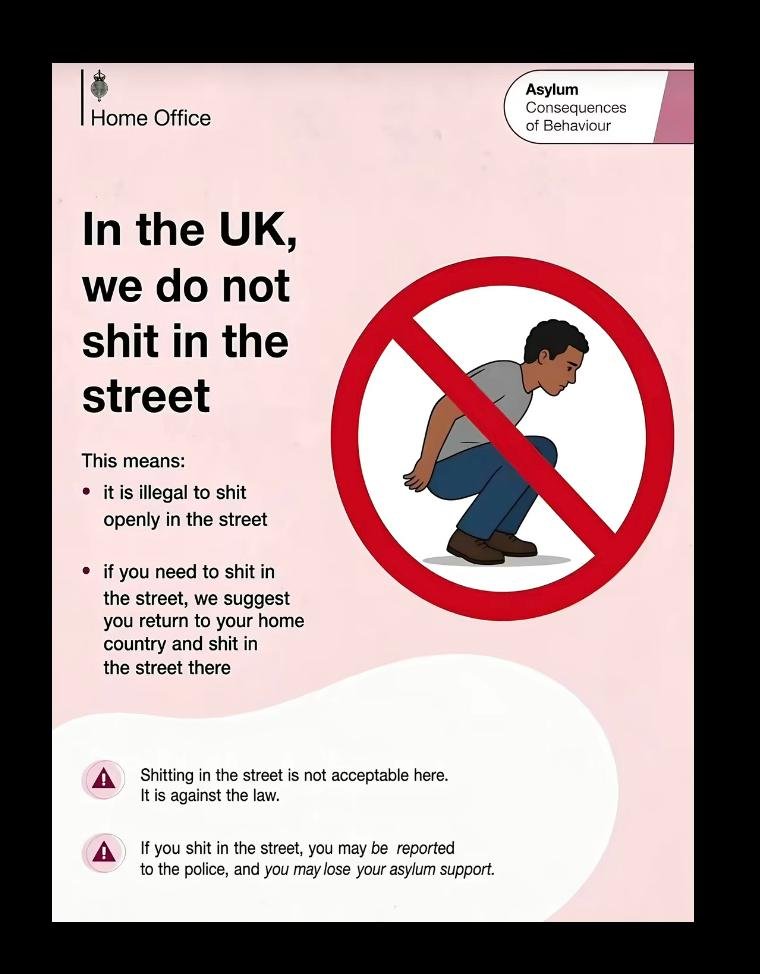 Home Office

Asylum
Consequences of Behaviour

In the UK, we do not shit in the street

This means:

• it is illegal to shit openly in the street

• if you need to shit in the street, we suggest you return to your home country and shit in the street there

Shitting in the street is not acceptable here. It is against the law.

If you shit in the street, you may be reported to the police, and you may lose your asylum support.